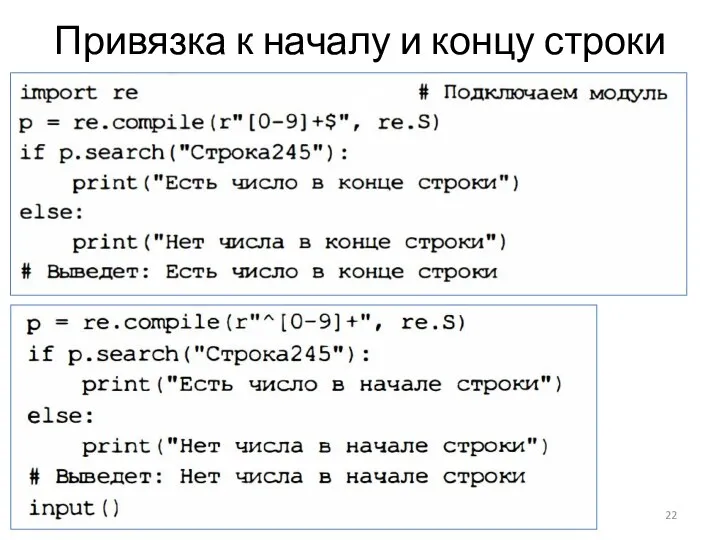 Привязка к началу и концу строки

import re # Подключаем модуль
p = re.compile(r"[0-9]+$", re.S)
if p.search("Строка245"):
    print("Есть число в конце строки")
else:
    print("Нет числа в конце строки")
# Выведет: Есть число в конце строки

p = re.compile(r"^[0-9]+", re.S)
if p.search("Строка245"):
    print("Есть число в начале строки")
else:
    print("Нет числа в начале строки")
# Выведет: Нет числа в начале строки
input()

22